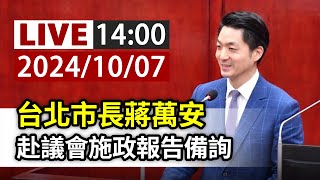 LIVE 14:00
2024/10/07

台北市長蔣萬安
赴議會施政報告備詢